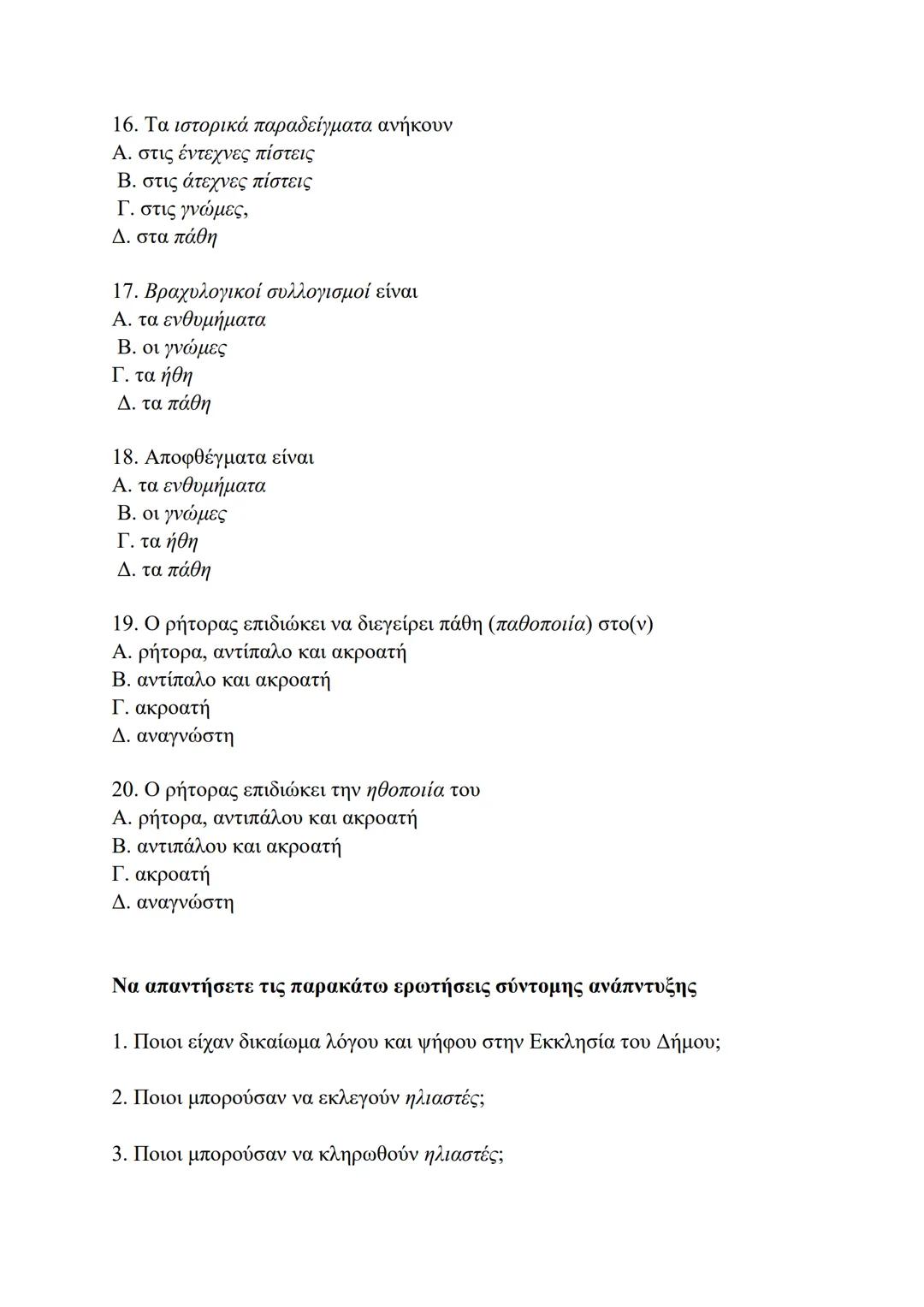 16. Τα ιστορικά παραδείγματα ανήκουν
Α. στις έντεχνες πίστεις
Β. στις άτεχνες πίστεις
Γ. στις γνώμες,
Δ. στα πάθη

17. Βραχυλογικοί συλλογισμοί είναι
Α. τα ενθυμήματα
Β. οι γνώμες
Γ. τα ήθη
Δ. τα πάθη

18. Αποφθέγματα είναι
Α. τα ενθυμήματα
Β. οι γνώμες
Γ. τα ήθη
Δ. τα πάθη

19. Ο ρήτορας επιδιώκει να διεγείρει πάθη (παθοποιία) στο(ν)
Α. ρήτορα, αντίπαλο και ακροατή
Β. αντίπαλο και ακροατή
Γ. ακροατή
Δ. αναγνώστη

20. Ο ρήτορας επιδιώκει την ηθοποιία του
Α. ρήτορα, αντιπάλου και ακροατή
Β. αντιπάλου και ακροατή
Γ. ακροατή
Δ. αναγνώστη

Να απαντήσετε τις παρακάτω ερωτήσεις σύντομης ανάπτυξης

1. Ποιοι είχαν δικαίωμα λόγου και ψήφου στην Εκκλησία του Δήμου;

2. Ποιοι μπορούσαν να εκλεγούν ηλιαστές;

3. Ποιοι μπορούσαν να κληρωθούν ηλιαστές;